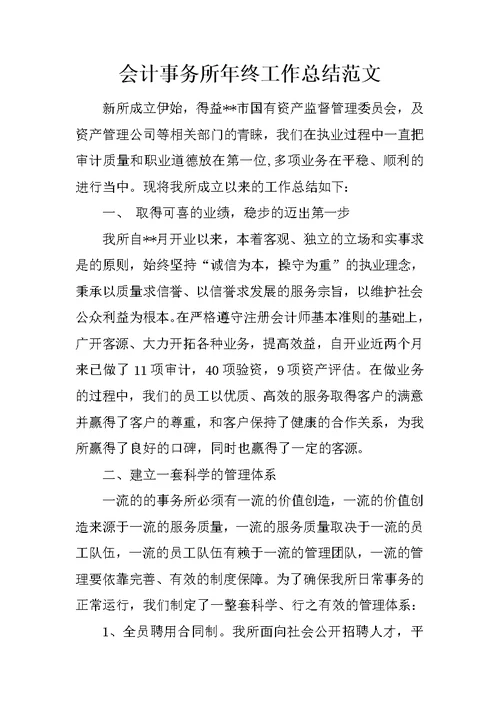 会计事务所年终工作总结范文

新所成立伊始，得益**市国有资产监督管理委员会，及资产管理公司等相关部门的青睐，我们在执业过程中一直把审计质量和职业道德放在第一位,多项业务在平稳、顺利的进行当中。现将我所成立以来的工作总结如下:

一、 取得可喜的业绩，稳步的迈出第一步

我所自**月开业以来，本着客观、独立的立场和实事求是的原则，始终坚持“诚信为本，操守为重”的执业理念，秉承以质量求信誉、以信誉求发展的服务宗旨，以维护社会公众利益为根本。在严格遵守注册会计师基本准则的基础上，广开客源、大力开拓各种业务，提高效益，自开业近两个月来已做了 11 项审计，40 项验资，9 项资产评估。在做业务的过程中，我们的员工以优质、高效的服务取得客户的满意并赢得了客户的尊重，和客户保持了健康的合作关系，为我所赢得了良好的口碑，同时也赢得了一定的客源。

二、建立一套科学的管理体系

一流的的事务所必须有一流的价值创造，一流的价值创造来源于一流的服务质量，一流的服务质量取决于一流的员工队伍，一流的员工队伍有赖于一流的管理团队，一流的管理要依靠完善、有效的制度保障。为了确保我所日常事务的正常运行，我们制定了一整套科学、行之有效的管理体系:

1、全员聘用合同制。我所面向社会公开招聘人才，平